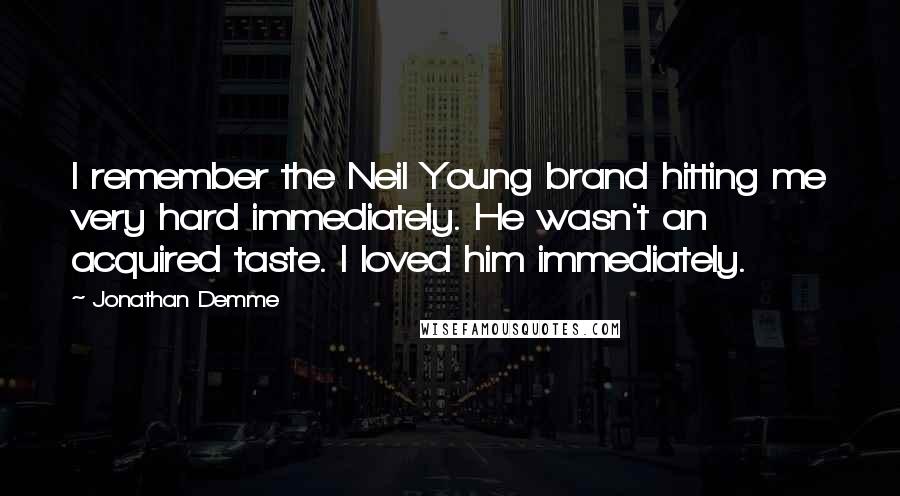 I remember the Neil Young brand hitting me very hard immediately. He wasn't an acquired taste. I loved him immediately.

~ Jonathan Demme

WISEFAMOUSQUOTES.COM